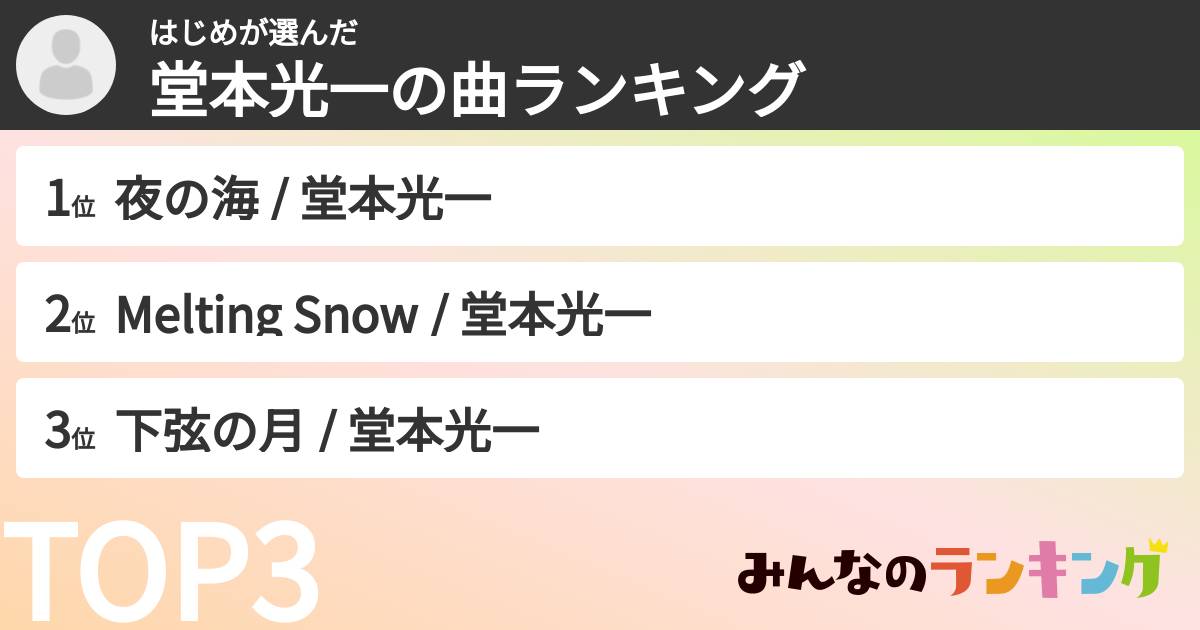 はじめが選んだ
堂本光一の曲ランキング

1位 夜の海 / 堂本光一

2位 Melting Snow / 堂本光一

3位 下弦の月 / 堂本光一

TOP3

みんなのランキング